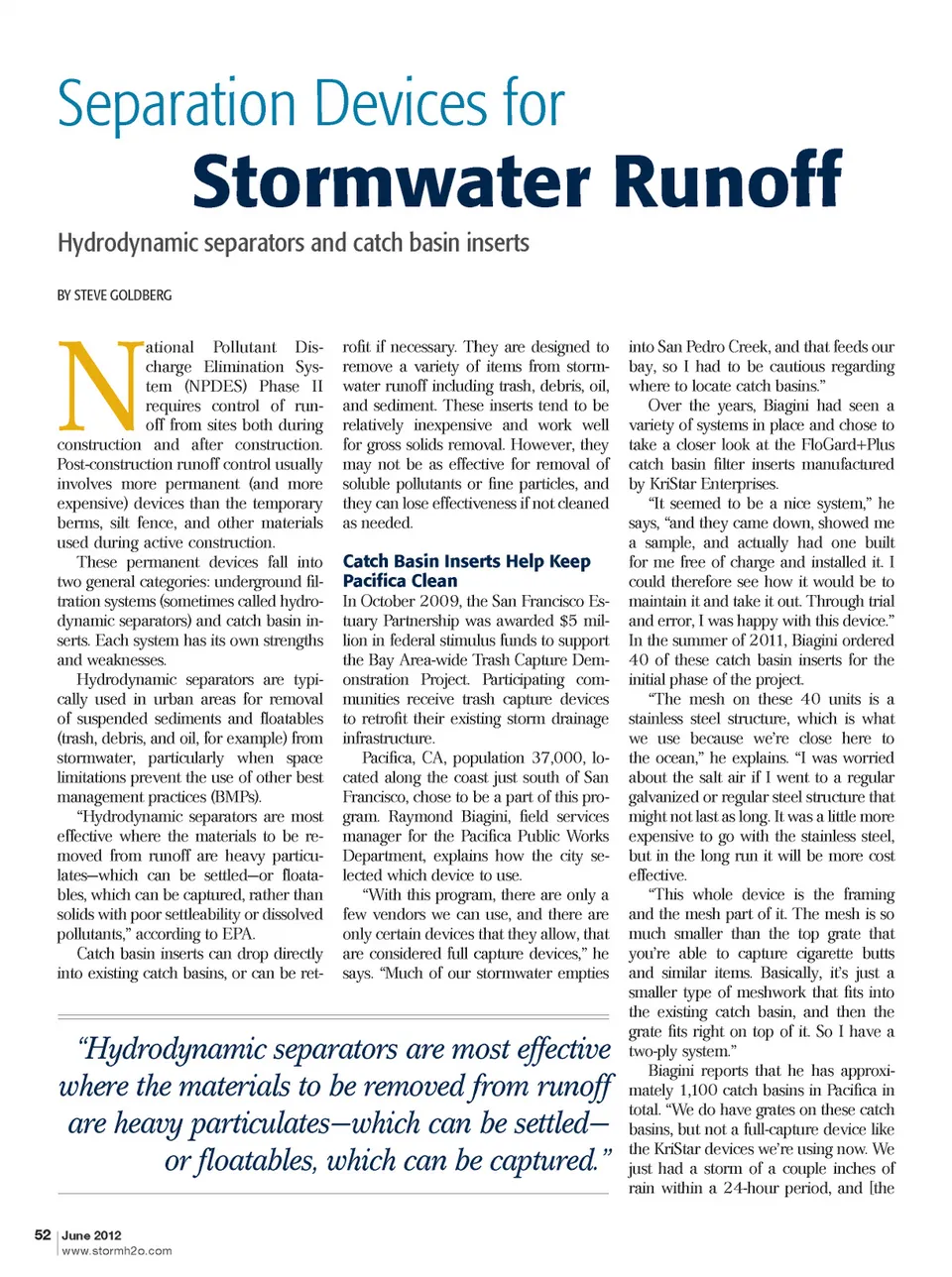 Separation Devices for

Stormwater Runoff

Hydrodynamic separators and catch basin inserts

BY STEVE GOLDBERG

National Pollutant Discharge Elimination System (NPDES) Phase II requires control of runoff from sites both during construction and after construction. Post-construction runoff control usually involves more permanent (and more expensive) devices than the temporary berms, silt fence, and other materials used during active construction.

These permanent devices fall into two general categories: underground filtration systems (sometimes called hydrodynamic separators) and catch basin inserts. Each system has its own strengths and weaknesses.

Hydrodynamic separators are typically used in urban areas for removal of suspended sediments and floatables (trash, debris, and oil, for example) from stormwater, particularly when space limitations prevent the use of other best management practices (BMPs).

"Hydrodynamic separators are most effective where the materials to be removed from runoff are heavy particulates—which can be settled—or floatables, which can be captured, rather than solids with poor settleability or dissolved pollutants," according to EPA.

Catch basin inserts can drop directly into existing catch basins, or can be retrofit if necessary. They are designed to remove a variety of items from stormwater runoff including trash, debris, oil, and sediment. These inserts tend to be relatively inexpensive and work well for gross solids removal. However, they may not be as effective for removal of soluble pollutants or fine particles, and they can lose effectiveness if not cleaned as needed.

Catch Basin Inserts Help Keep Pacifica Clean

In October 2009, the San Francisco Estuary Partnership was awarded $5 million in federal stimulus funds to support the Bay Area-wide Trash Capture Demonstration Project. Participating communities receive trash capture devices to retrofit their existing storm drainage infrastructure.

Pacifica, CA, population 37,000, located along the coast just south of San Francisco, chose to be a part of this program. Raymond Biagini, field services manager for the Pacifica Public Works Department, explains how the city selected which device to use.

"With this program, there are only a few vendors we can use, and there are only certain devices that they allow, that are considered full capture devices," he says. "Much of our stormwater empties into San Pedro Creek, and that feeds our bay, so I had to be cautious regarding where to locate catch basins."

Over the years, Biagini had seen a variety of systems in place and chose to take a closer look at the FloGard+Plus catch basin filter inserts manufactured by KriStar Enterprises.

"It seemed to be a nice system," he says, "and they came down, showed me a sample, and actually had one built for me free of charge and installed it. I could therefore see how it would be to maintain it and take it out. Through trial and error, I was happy with this device." In the summer of 2011, Biagini ordered 40 of these catch basin inserts for the initial phase of the project.

"The mesh on these 40 units is a stainless steel structure, which is what we use because we're close here to the ocean," he explains. "I was worried about the salt air if I went to a regular galvanized or regular steel structure that might not last as long. It was a little more expensive to go with the stainless steel, but in the long run it will be more cost effective.

"This whole device is the framing and the mesh part of it. The mesh is so much smaller than the top grate that you're able to capture cigarette butts and similar items. Basically, it's just a smaller type of meshwork that fits into the existing catch basin, and then the grate fits right on top of it. So I have a two-ply system."

Biagini reports that he has approximately 1,100 catch basins in Pacifica in total. "We do have grates on these catch basins, but not a full-capture device like the KriStar devices we're using now. We just had a storm of a couple inches of rain within a 24-hour period, and [the

"Hydrodynamic separators are most effective where the materials to be removed from runoff are heavy particulates—which can be settled—or floatables, which can be captured."

52 | June 2012
www.stormh2o.com